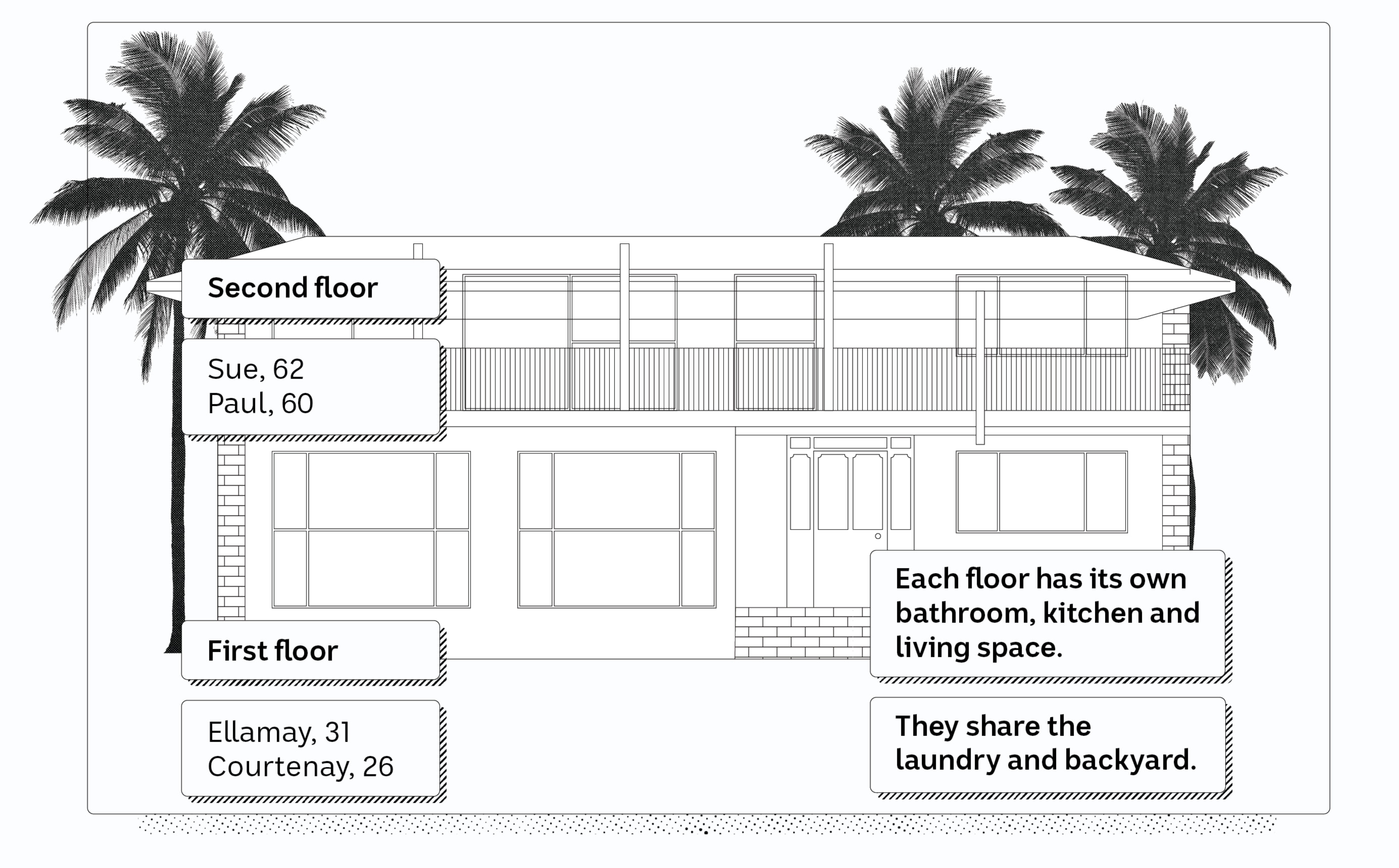 Second floor

Sue, 62
Paul, 60

First floor

Ellamay, 31
Courtenay, 26

Each floor has its own bathroom, kitchen and living space.

They share the laundry and backyard.